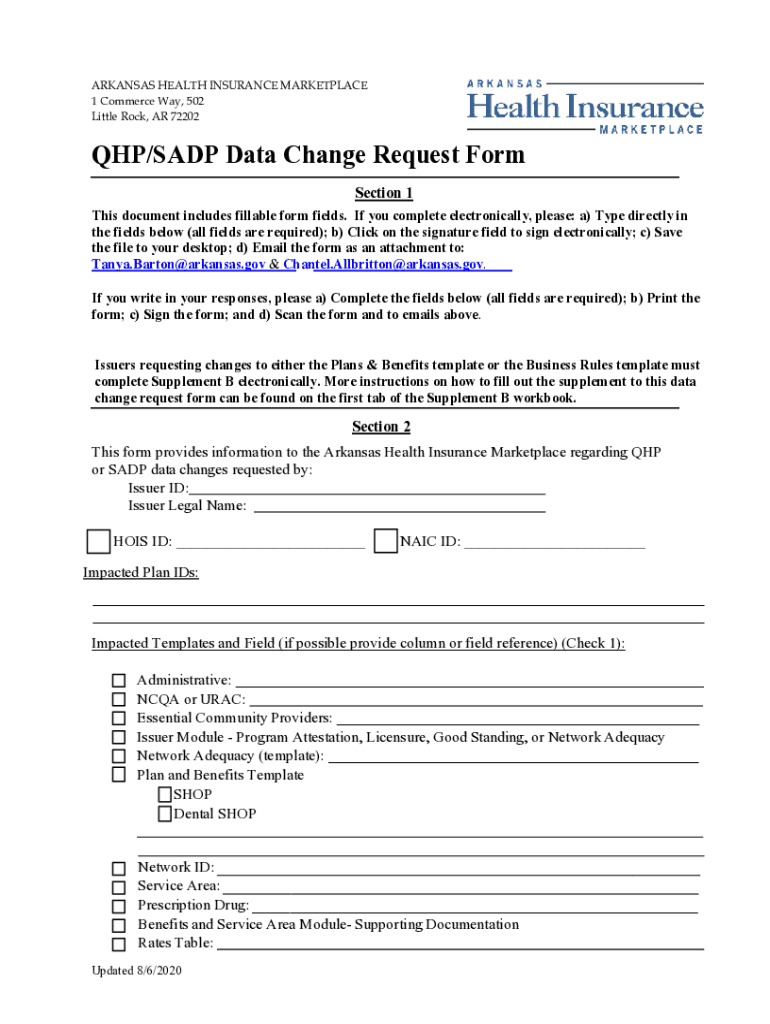 ARKANSAS HEALTH INSURANCE MARKETPLACE
1 Commerce Way, 502
Little Rock, AR 72202

ARKANSAS
Health Insurance
MARKETPLACE

QHP/SADP Data Change Request Form

Section 1

This document includes fillable form fields. If you complete electronically, please: a) Type directly in the fields below (all fields are required); b) Click on the signature field to sign electronically; c) Save the file to your desktop; d) Email the form as an attachment to: Tanya.Barton@arkansas.gov & Chantel.Allbritton@arkansas.gov.

If you write in your responses, please a) Complete the fields below (all fields are required); b) Print the form; c) Sign the form; and d) Scan the form and to emails above.

Issuers requesting changes to either the Plans & Benefits template or the Business Rules template must complete Supplement B electronically. More instructions on how to fill out the supplement to this data change request form can be found on the first tab of the Supplement B workbook.

Section 2

This form provides information to the Arkansas Health Insurance Marketplace regarding QHP or SADP data changes requested by:
Issuer ID:
Issuer Legal Name:

HOIS ID:
NAIC ID:

Impacted Plan IDs:

Impacted Templates and Field (if possible provide column or field reference) (Check 1):

Administrative:
NCQA or URAC:
Essential Community Providers:
Issuer Module - Program Attestation, Licensure, Good Standing, or Network Adequacy
Network Adequacy (template):
Plan and Benefits Template
SHOP
Dental SHOP

Network ID:
Service Area:
Prescription Drug:
Benefits and Service Area Module- Supporting Documentation
Rates Table:

Updated 8/6/2020